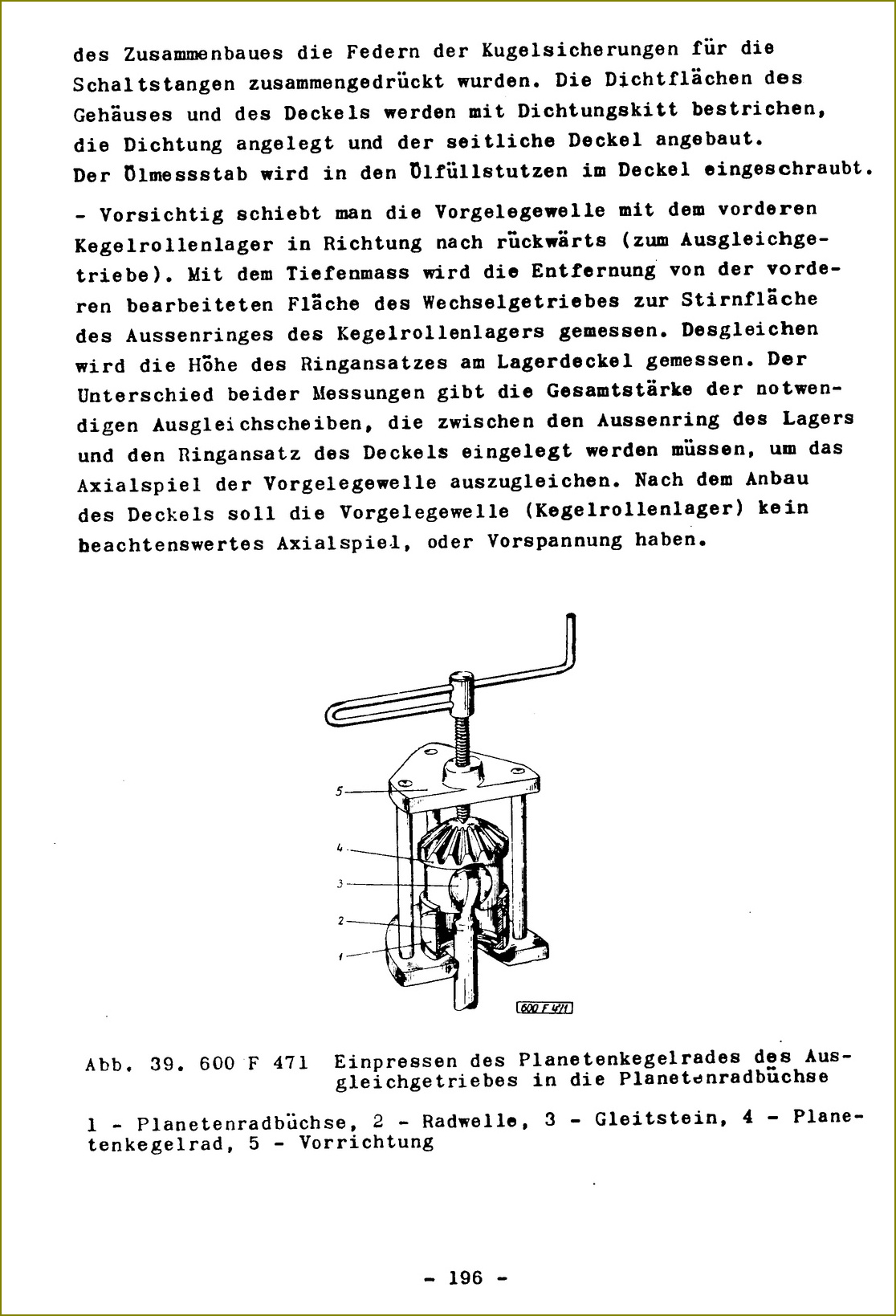 des Zusammenbaues die Federn der Kugelsicherungen für die Schaltstangen zusammengedrückt wurden. Die Dichtflächen des Gehäuses und des Deckels werden mit Dichtungskitt bestrichen, die Dichtung angelegt und der seitliche Deckel angebaut. Der Ölmessstab wird in den Ölfüllstutzen im Deckel eingeschraubt.

- Vorsichtig schiebt man die Vorgelegewelle mit dem vorderen Kegelrollenlager in Richtung nach rückwärts (zum Ausgleichgetriebe). Mit dem Tiefenmass wird die Entfernung von der vorderen bearbeiteten Fläche des Wechselgetriebes zur Stirnfläche des Aussenringes des Kegelrollenlagers gemessen. Desgleichen wird die Höhe des Ringansatzes am Lagerdeckel gemessen. Der Unterschied beider Messungen gibt die Gesamtstärke der notwendigen Ausgleichscheiben, die zwischen den Aussenring des Lagers und den Ringansatz des Deckels eingelegt werden müssen, um das Axialspiel der Vorgelegewelle auszugleichen. Nach dem Anbau des Deckels soll die Vorgelegewelle (Kegelrollenlager) kein beachtenswertes Axialspiel, oder Vorspannung haben.

5
4
3
2
1
600 F 471

Abb. 39. 600 F 471 Einpressen des Planetenkegelrades des Ausgleichgetriebes in die Planetenradbüchse

1 - Planetenradbüchse, 2 - Radwelle, 3 - Gleitstein, 4 - Planetenkegelrad, 5 - Vorrichtung

- 196 -